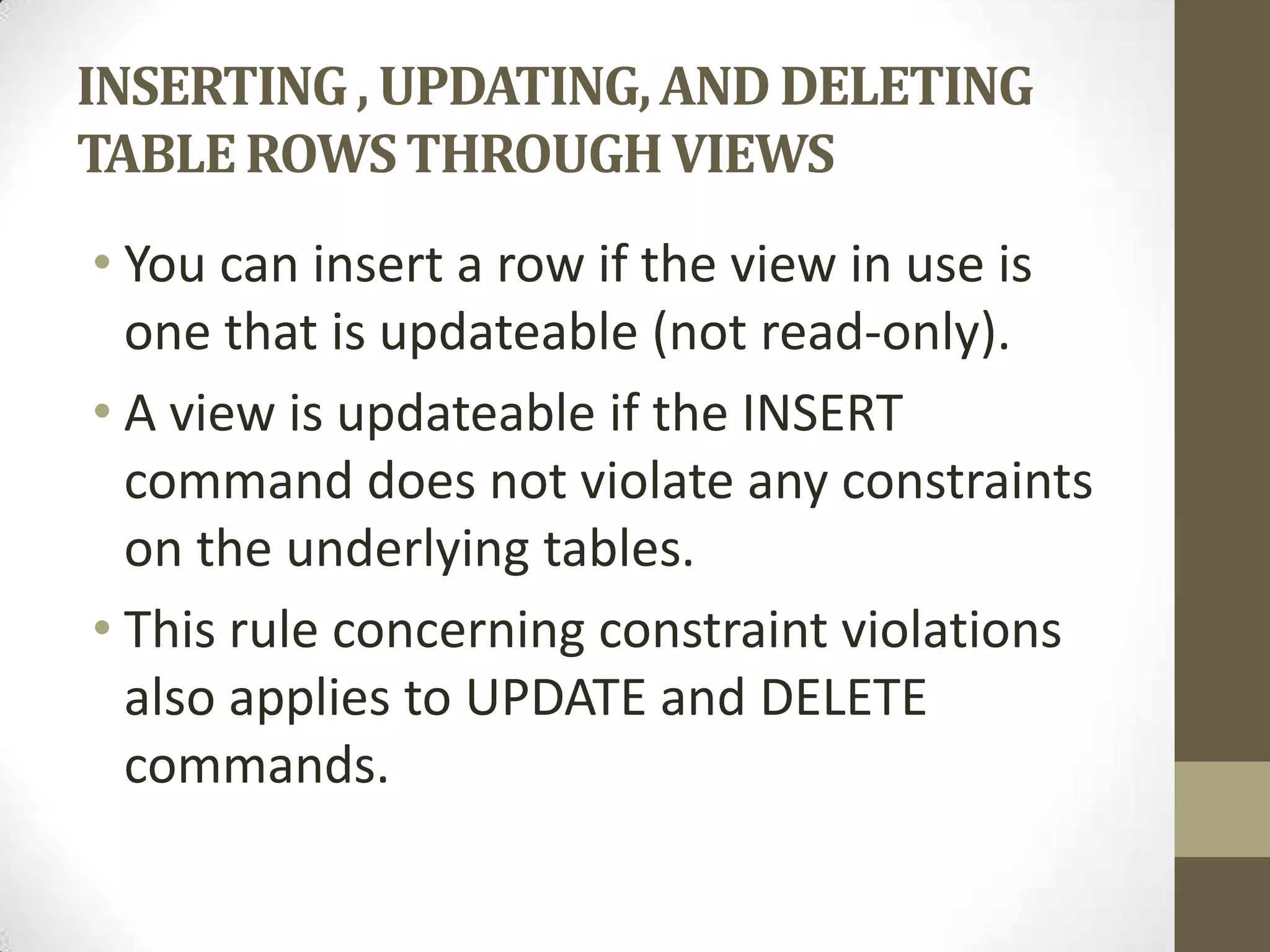 INSERTING , UPDATING, AND DELETING TABLE ROWS THROUGH VIEWS

• You can insert a row if the view in use is one that is updateable (not read-only).

• A view is updateable if the INSERT command does not violate any constraints on the underlying tables.

• This rule concerning constraint violations also applies to UPDATE and DELETE commands.